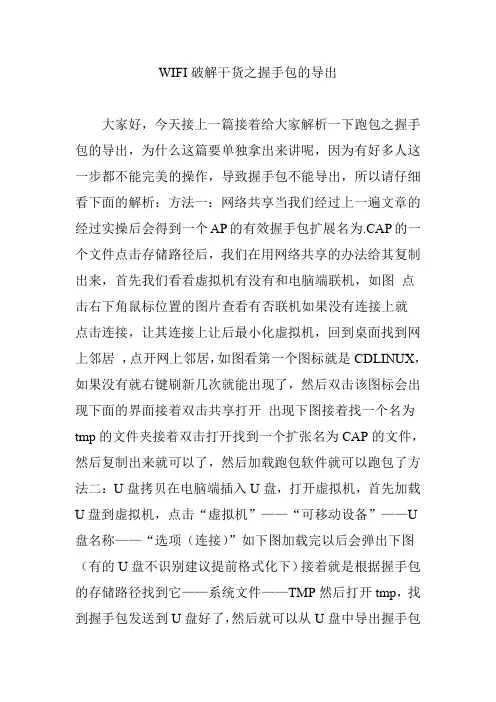 WIFI 破解干货之握手包的导出

大家好，今天接上一篇接着给大家解析一下跑包之握手包的导出，为什么这篇要单独拿出来讲呢，因为有好多人这一步都不能完美的操作，导致握手包不能导出，所以请仔细看下面的解析：方法一：网络共享当我们经过上一遍文章的经过实操后会得到一个 AP 的有效握手包扩展名为.CAP 的一个文件点击存储路径后，我们在用网络共享的办法给其复制出来，首先我们看看虚拟机有没有和电脑端联机，如图 点击右下角鼠标位置的图片查看有否联机如果没有连接上就点击连接，让其连接上让后最小化虚拟机，回到桌面找到网上邻居 ，点开网上邻居，如图看第一个图标就是 CDLINUX，如果没有就右键刷新几次就能出现了，然后双击该图标会出现下面的界面接着双击共享打开 出现下图接着找一个名为 tmp 的文件夹接着双击打开找到一个扩张名为 CAP 的文件，然后复制出来就可以了，然后加载跑包软件就可以跑包了方法二：U 盘拷贝在电脑端插入 U 盘，打开虚拟机，首先加载 U 盘到虚拟机，点击“虚拟机”——“可移动设备”——U 盘名称——“选项（连接）”如下图加载完以后会弹出下图（有的 U 盘不识别建议提前格式化下）接着就是根据握手包的存储路径找到它——系统文件——TMP 然后打开 tmp，找到握手包发送到 U 盘好了，然后就可以从 U 盘中导出握手包